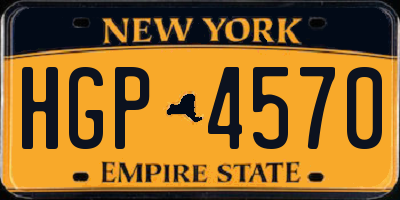 NEW YORK

HGP 4570

EMPIRE STATE